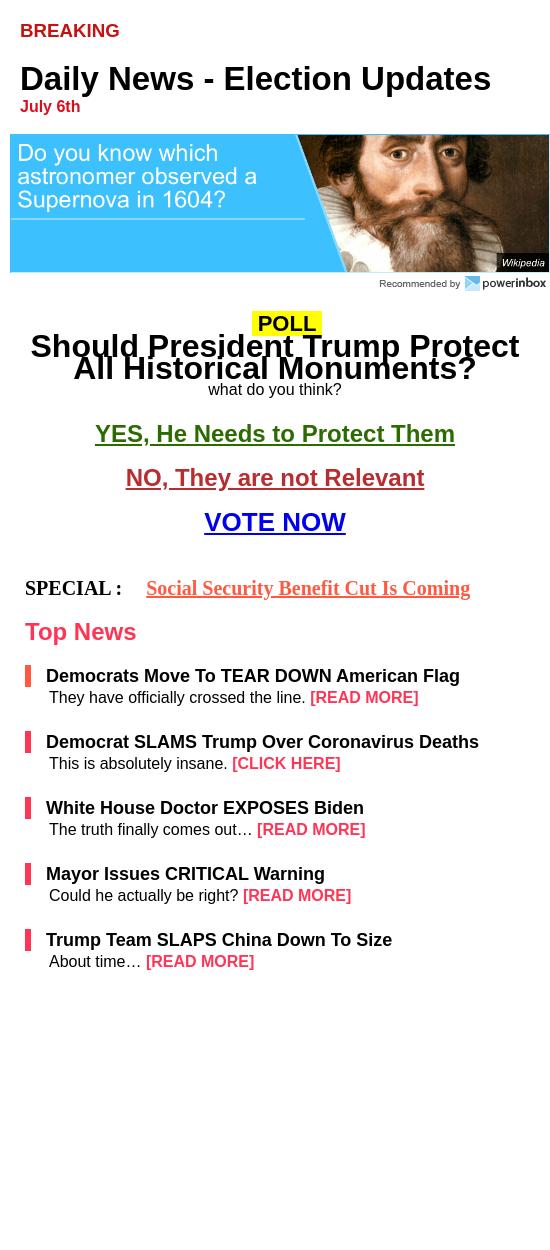 BREAKING

Daily News - Election Updates
July 6th

Do you know which astronomer observed a Supernova in 1604?

Wikipedia

Recommended by powerinbox

POLL

Should President Trump Protect All Historical Monuments?

what do you think?

YES, He Needs to Protect Them

NO, They are not Relevant

VOTE NOW

SPECIAL : Social Security Benefit Cut Is Coming

Top News

Democrats Move To TEAR DOWN American Flag
They have officially crossed the line. [READ MORE]

Democrat SLAMS Trump Over Coronavirus Deaths
This is absolutely insane. [CLICK HERE]

White House Doctor EXPOSES Biden
The truth finally comes out… [READ MORE]

Mayor Issues CRITICAL Warning
Could he actually be right? [READ MORE]

Trump Team SLAPS China Down To Size
About time… [READ MORE]